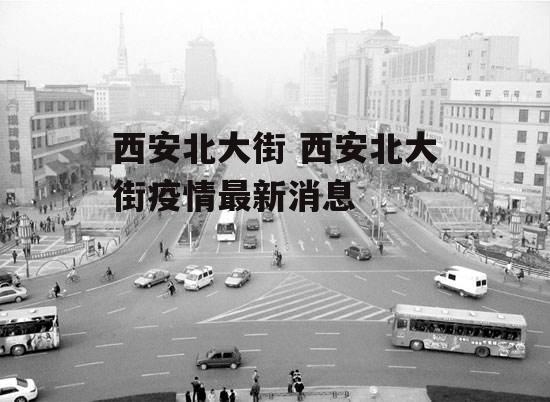 西安北大街 西安北大街疫情最新消息